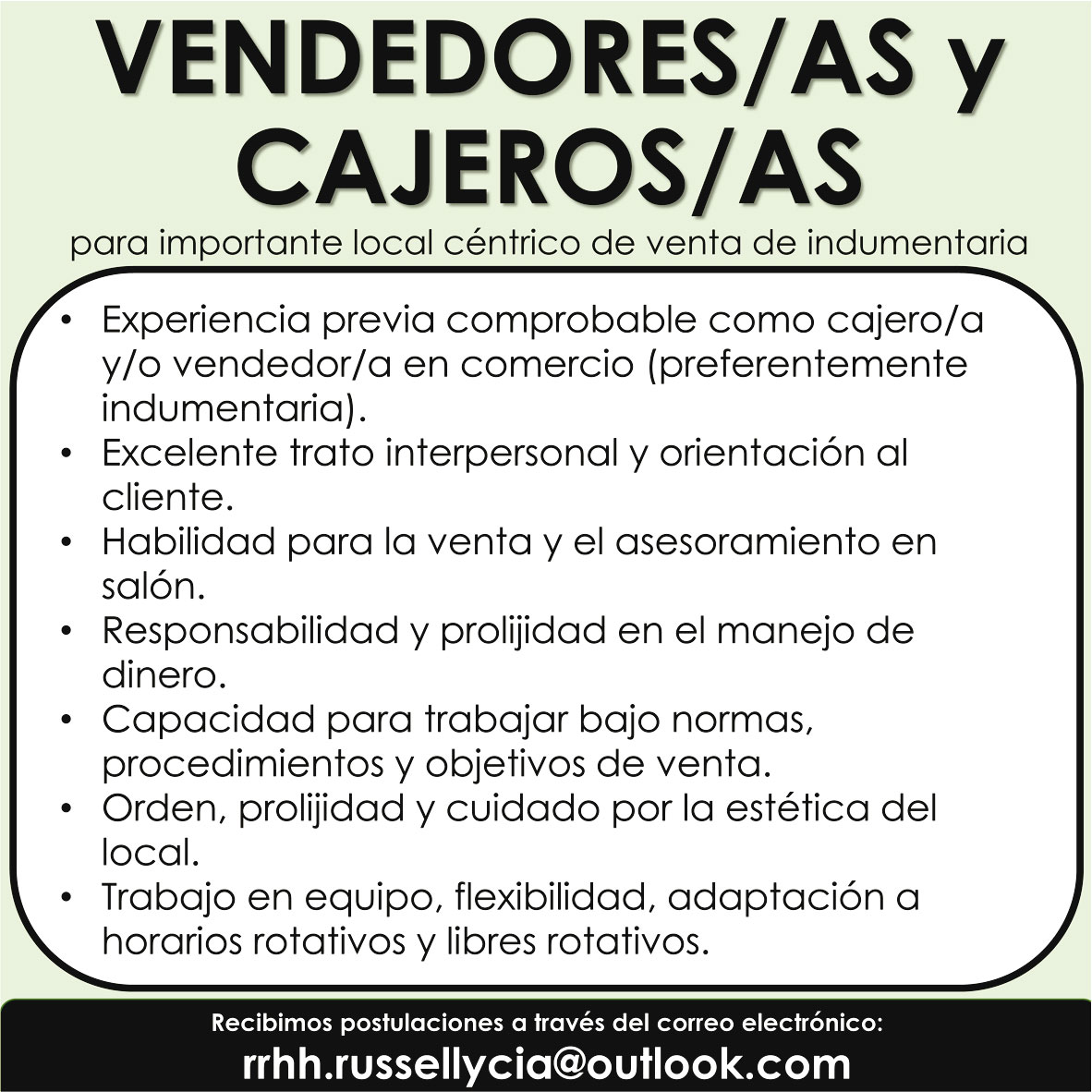 VENDEDORES/AS y CAJEROS/AS

para importante local céntrico de venta de indumentaria

• Experiencia previa comprobable como cajero/a y/o vendedor/a en comercio (preferentemente indumentaria).
• Excelente trato interpersonal y orientación al cliente.
• Habilidad para la venta y el asesoramiento en salón.
• Responsabilidad y prolijidad en el manejo de dinero.
• Capacidad para trabajar bajo normas, procedimientos y objetivos de venta.
• Orden, prolijidad y cuidado por la estética del local.
• Trabajo en equipo, flexibilidad, adaptación a horarios rotativos y libres rotativos.

Recibimos postulaciones a través del correo electrónico:
rrhh.russellycia@outlook.com